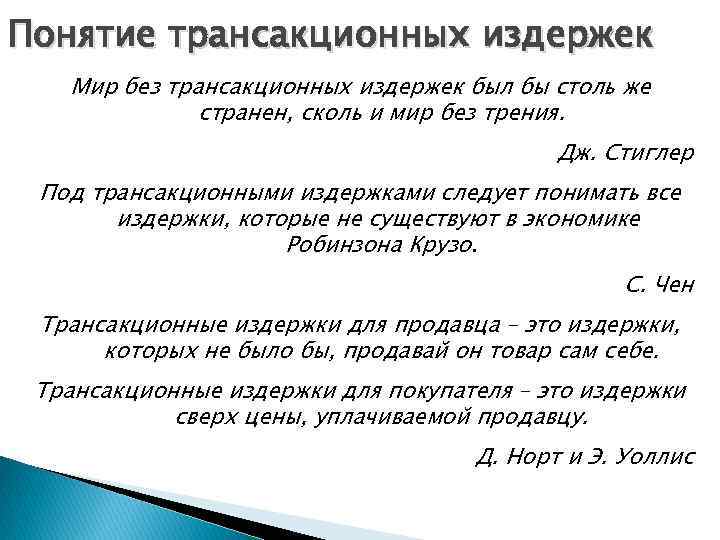 Понятие трансакционных издержек

Мир без трансакционных издержек был бы столь же странен, сколь и мир без трения.

Дж. Стиглер

Под трансакционными издержками следует понимать все издержки, которые не существуют в экономике Робинзона Крузо.

С. Чен

Трансакционные издержки для продавца – это издержки, которых не было бы, продавай он товар сам себе.

Трансакционные издержки для покупателя – это издержки сверх цены, уплачиваемой продавцу.

Д. Норт и Э. Уоллис